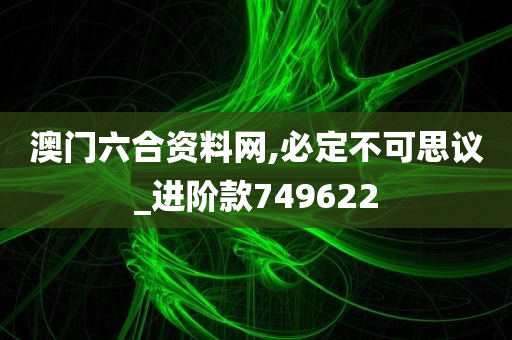 澳门六合资料网,必定不可思议_进阶款749622